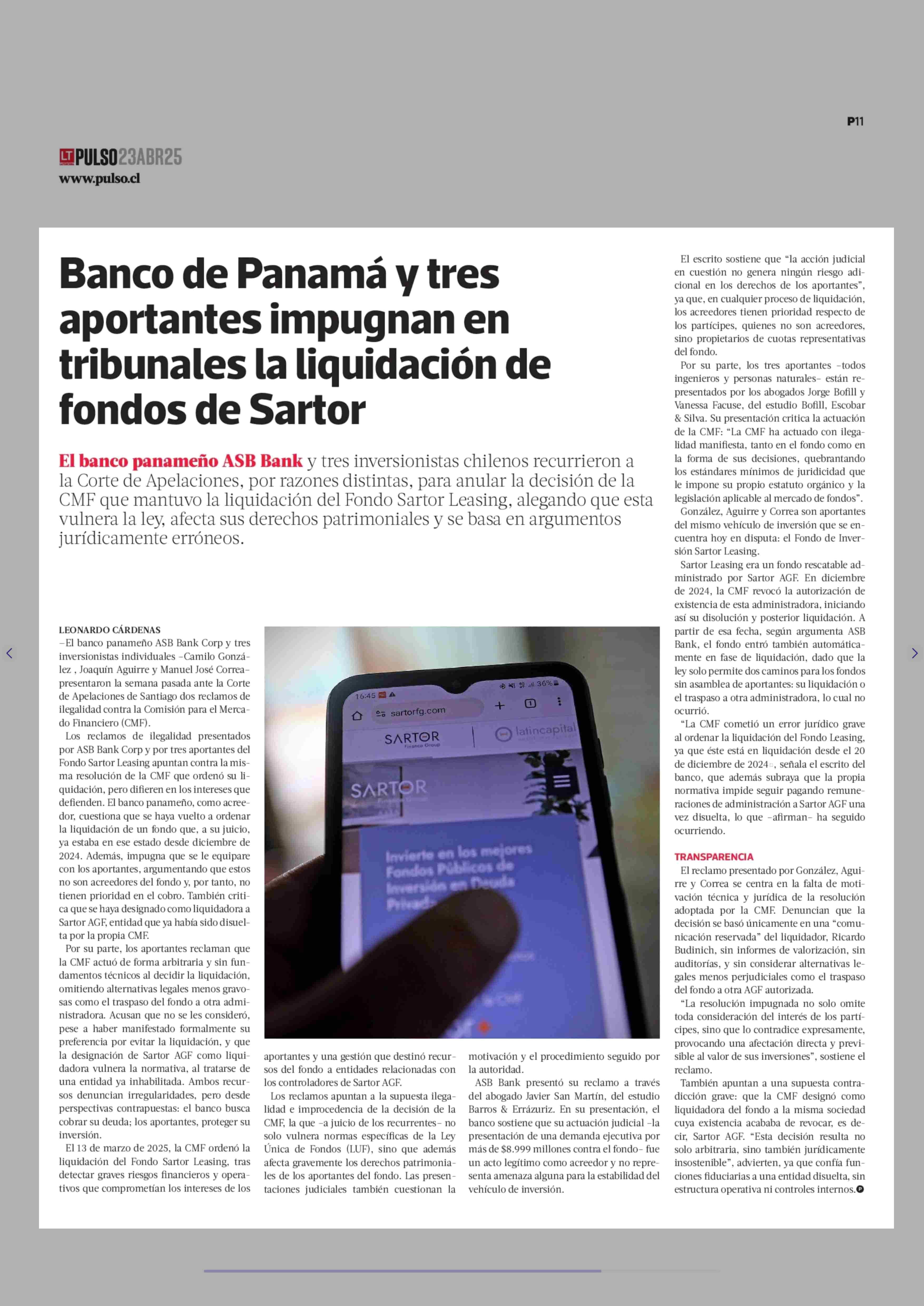 P11

LT PULSO23ABR25
www.pulso.cl

Banco de Panamá y tres aportantes impugnan en tribunales la liquidación de fondos de Sartor

El banco panameño ASB Bank y tres inversionistas chilenos recurrieron a la Corte de Apelaciones, por razones distintas, para anular la decisión de la CMF que mantuvo la liquidación del Fondo Sartor Leasing, alegando que esta vulnera la ley, afecta sus derechos patrimoniales y se basa en argumentos jurídicamente erróneos.

LEONARDO CÁRDENAS
–El banco panameño ASB Bank Corp y tres inversionistas individuales –Camilo González , Joaquín Aguirre y Manuel José Correa– presentaron la semana pasada ante la Corte de Apelaciones de Santiago dos reclamos de ilegalidad contra la Comisión para el Mercado Financiero (CMF).

Los reclamos de ilegalidad presentados por ASB Bank Corp y por tres aportantes del Fondo Sartor Leasing apuntan contra la misma resolución de la CMF que ordenó su liquidación, pero difieren en los intereses que defienden. El banco panameño, como acreedor, cuestiona que se haya vuelto a ordenar la liquidación de un fondo que, a su juicio, ya estaba en ese estado desde diciembre de 2024. Además, impugna que se le equipare con los aportantes, argumentando que estos no son acreedores del fondo y, por tanto, no tienen prioridad en el cobro. También critica que se haya designado como liquidadora a Sartor AGF, entidad que ya había sido disuelta por la propia CMF.

Por su parte, los aportantes reclaman que la CMF actuó de forma arbitraria y sin fundamentos técnicos al decidir la liquidación, omitiendo alternativas legales menos gravosas como el traspaso del fondo a otra administradora. Acusan que no se les consideró, pese a haber manifestado formalmente su preferencia por evitar la liquidación, y que la designación de Sartor AGF como liquidadora vulnera la normativa, al tratarse de una entidad ya inhabilitada. Ambos recursos denuncian irregularidades, pero desde perspectivas contrapuestas: el banco busca cobrar su deuda; los aportantes, proteger su inversión.

El 13 de marzo de 2025, la CMF ordenó la liquidación del Fondo Sartor Leasing, tras detectar graves riesgos financieros y operativos que comprometían los intereses de los aportantes y una gestión que destinó recursos del fondo a entidades relacionadas con los controladores de Sartor AGF.

Los reclamos apuntan a la supuesta ilegalidad e improcedencia de la decisión de la CMF, la que –a juicio de los recurrentes– no solo vulnera normas específicas de la Ley Única de Fondos (LUF), sino que además afecta gravemente los derechos patrimoniales de los aportantes del fondo. Las presentaciones judiciales también cuestionan la motivación y el procedimiento seguido por la autoridad.

ASB Bank presentó su reclamo a través del abogado Javier San Martín, del estudio Barros & Errázuriz. En su presentación, el banco sostiene que su actuación judicial –la presentación de una demanda ejecutiva por más de $8.999 millones contra el fondo– fue un acto legítimo como acreedor y no representa amenaza alguna para la estabilidad del vehículo de inversión.

El escrito sostiene que “la acción judicial en cuestión no genera ningún riesgo adicional en los derechos de los aportantes”, ya que, en cualquier proceso de liquidación, los acreedores tienen prioridad respecto de los partícipes, quienes no son acreedores, sino propietarios de cuotas representativas del fondo.

Por su parte, los tres aportantes –todos ingenieros y personas naturales– están representados por los abogados Jorge Bofill y Vanessa Facuse, del estudio Bofill, Escobar & Silva. Su presentación critica la actuación de la CMF: “La CMF ha actuado con ilegalidad manifiesta, tanto en el fondo como en la forma de sus decisiones, quebrantando los estándares mínimos de juridicidad que le impone su propio estatuto orgánico y la legislación aplicable al mercado de fondos”.

González, Aguirre y Correa son aportantes del mismo vehículo de inversión que se encuentra hoy en disputa: el Fondo de Inversión Sartor Leasing.

Sartor Leasing era un fondo rescatable administrado por Sartor AGF. En diciembre de 2024, la CMF revocó la autorización de existencia de esta administradora, iniciando así su disolución y posterior liquidación. A partir de esa fecha, según argumenta ASB Bank, el fondo entró también automáticamente en fase de liquidación, dado que la ley solo permite dos caminos para los fondos sin asamblea de aportantes: su liquidación o el traspaso a otra administradora, lo cual no ocurrió.

“La CMF cometió un error jurídico grave al ordenar la liquidación del Fondo Leasing, ya que éste está en liquidación desde el 20 de diciembre de 2024”, señala el escrito del banco, que además subraya que la propia normativa impide seguir pagando remuneraciones de administración a Sartor AGF una vez disuelta, lo que –afirman– ha seguido ocurriendo.

TRANSPARENCIA
El reclamo presentado por González, Aguirre y Correa se centra en la falta de motivación técnica y jurídica de la resolución adoptada por la CMF. Denuncian que la decisión se basó únicamente en una “comunicación reservada” del liquidador, Ricardo Budinich, sin informes de valorización, sin auditorías, y sin considerar alternativas legales menos perjudiciales como el traspaso del fondo a otra AGF autorizada.

“La resolución impugnada no solo omite toda consideración del interés de los partícipes, sino que lo contradice expresamente, provocando una afectación directa y previsible al valor de sus inversiones”, sostiene el reclamo.

También apuntan a una supuesta contradicción grave: que la CMF designó como liquidadora del fondo a la misma sociedad cuya existencia acababa de revocar, es decir, Sartor AGF. “Esta decisión resulta no solo arbitraria, sino también jurídicamente insostenible”, advierten, ya que confía funciones fiduciarias a una entidad disuelta, sin estructura operativa ni controles internos.

16:45 36%
sartorfg.com
SARTOR Finance Group
latincapital
SARTOR
Invierte en los mejores Fondos Públicos de Inversión en Deuda Privada